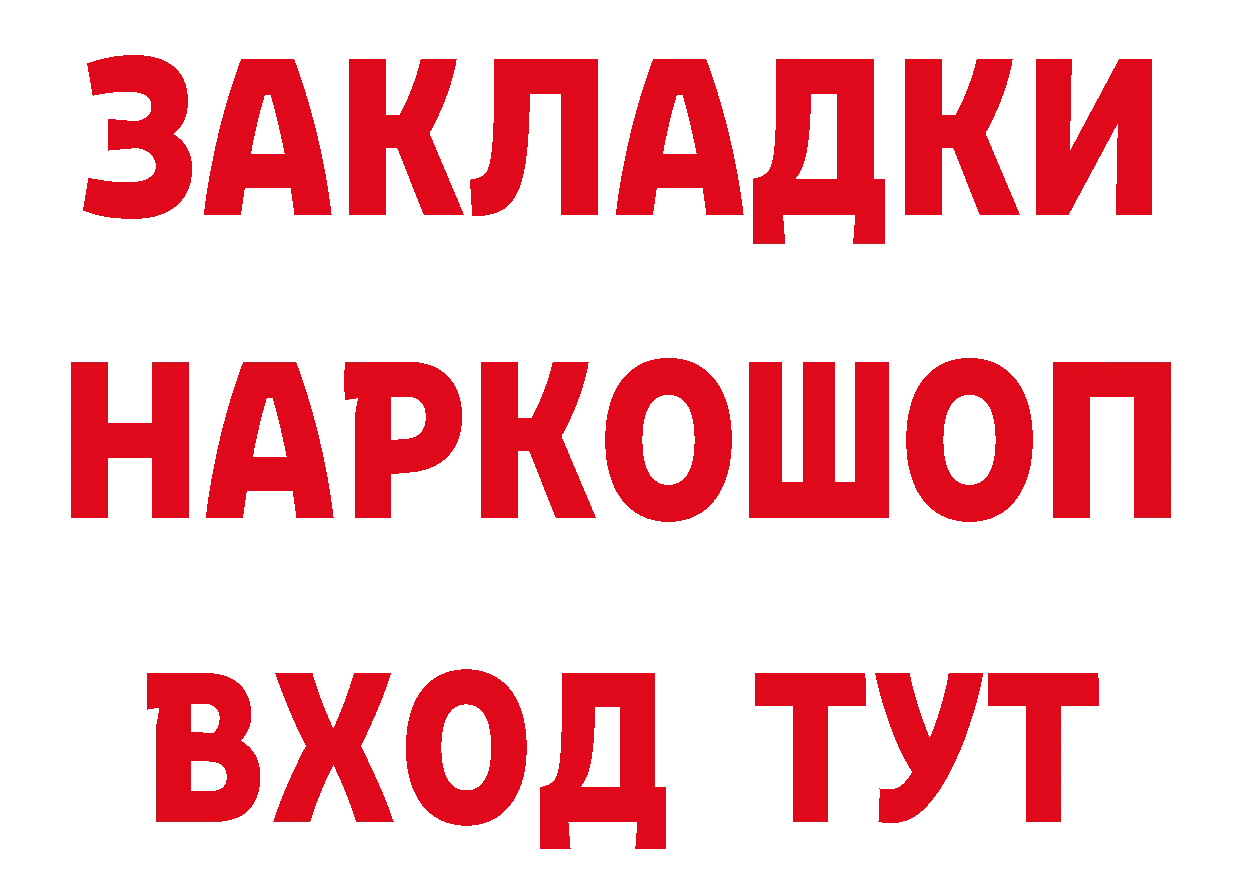 ЗАКЛАДКИ НАРКОШОП ВХОД ТУТ